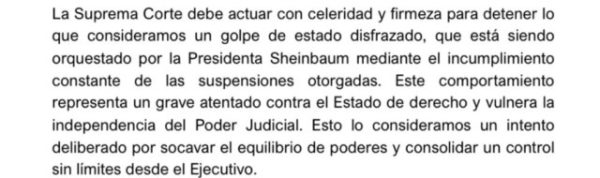 La Suprema Corte debe actuar con celeridad y firmeza para detener lo que consideramos un golpe de estado disfrazado, que está siendo orquestado por la Presidenta Sheinbaum mediante el incumplimiento constante de las suspensiones otorgadas. Este comportamiento representa un grave atentado contra el Estado de derecho y vulnera la independencia del Poder Judicial. Esto lo consideramos un intento deliberado por socavar el equilibrio de poderes y consolidar un control sin límites desde el Ejecutivo.